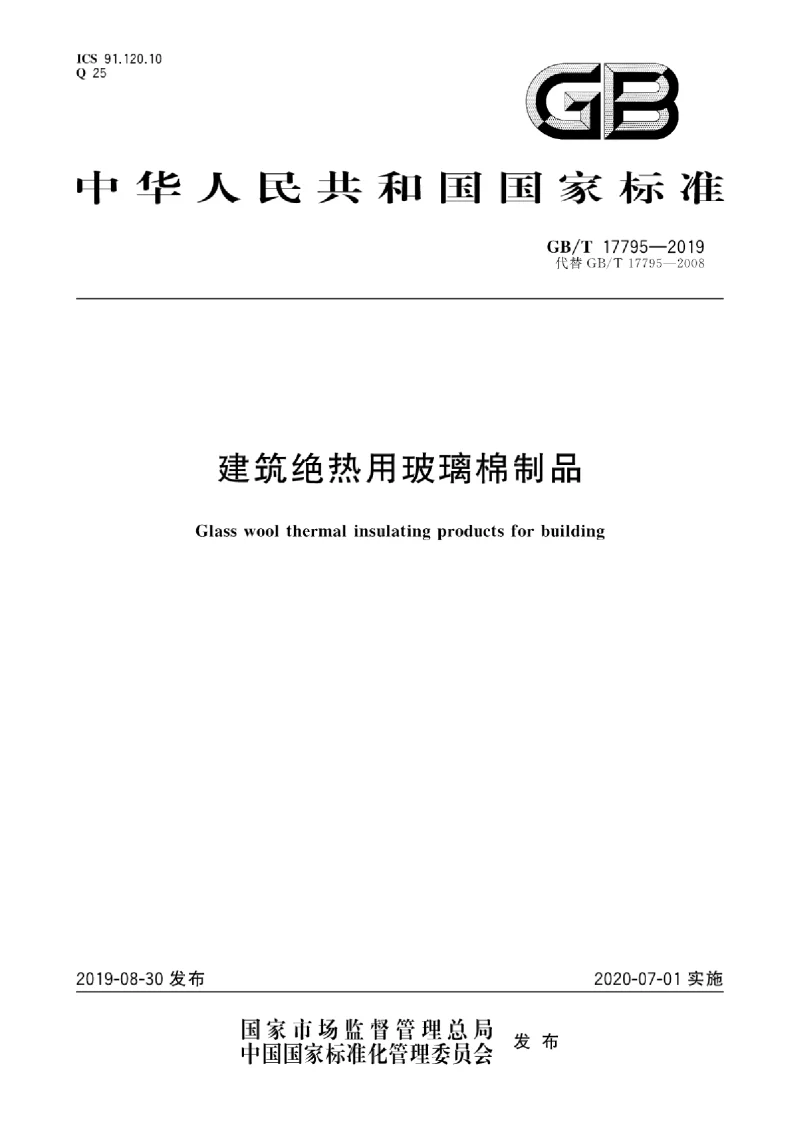 ICS 91.120.10
Q 25

GB

中华人民共和国国家标准

GB/T 17795—2019
代替 GB/T 17795—2008

建筑绝热用玻璃棉制品

Glass wool thermal insulating products for building

2019-08-30 发布

2020-07-01 实施

国家市场监督管理总局
中国国家标准化管理委员会
发布